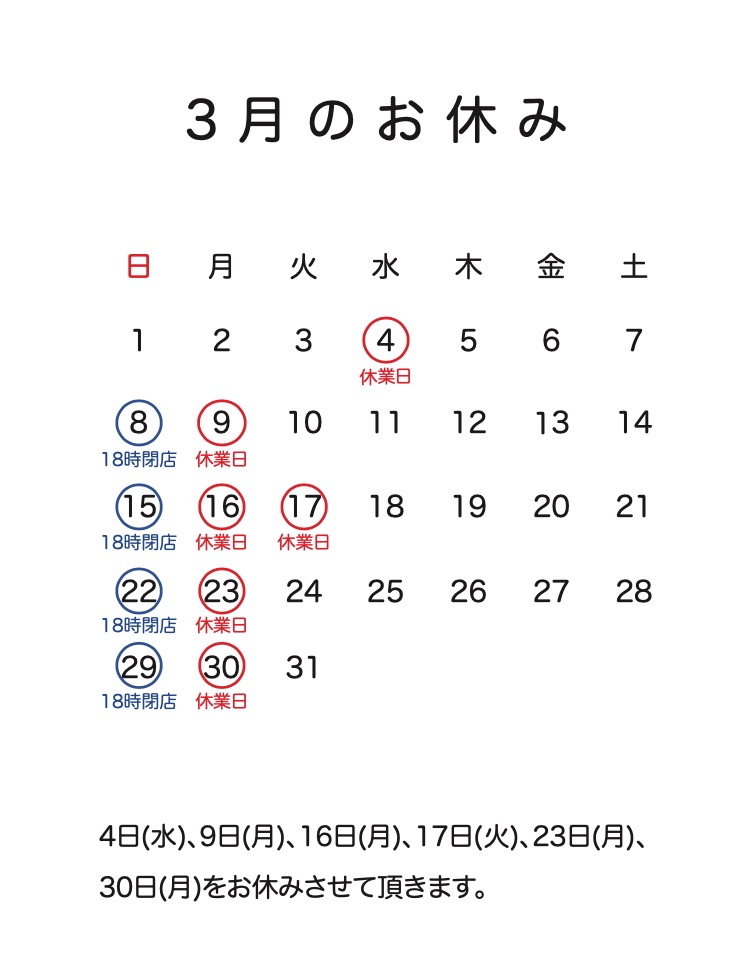 3月のお休み

| 日 | 月 | 火 | 水 | 木 | 金 | 土 |
|---|---|---|---|---|---|---|
| 1 | 2 | 3 | 4 休業日 | 5 | 6 | 7 |
| 8 18時閉店 | 9 休業日 | 10 | 11 | 12 | 13 | 14 |
| 15 18時閉店 | 16 休業日 | 17 休業日 | 18 | 19 | 20 | 21 |
| 22 18時閉店 | 23 休業日 | 24 | 25 | 26 | 27 | 28 |
| 29 18時閉店 | 30 休業日 | 31 | | | | |

4日(水)、9日(月)、16日(月)、17日(火)、23日(月)、30日(月)をお休みさせて頂きます。